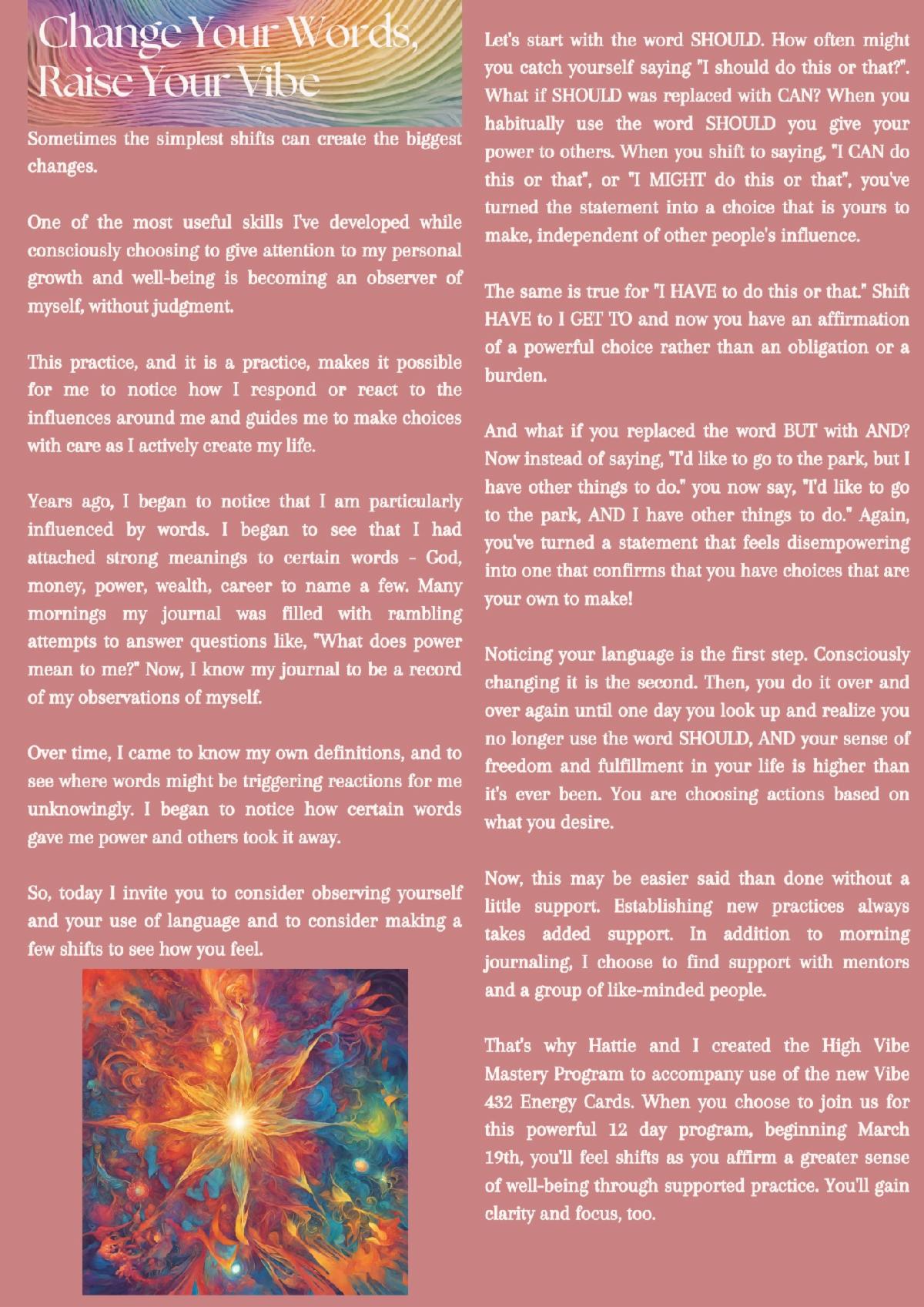 Change Your Words, Raise Your Vibe

Sometimes the simplest shifts can create the biggest changes.

One of the most useful skills I've developed while consciously choosing to give attention to my personal growth and well-being is becoming an observer of myself, without judgment.

This practice, and it is a practice, makes it possible for me to notice how I respond or react to the influences around me and guides me to make choices with care as I actively create my life.

Years ago, I began to notice that I am particularly influenced by words. I began to see that I had attached strong meanings to certain words - God, money, power, wealth, career to name a few. Many mornings my journal was filled with rambling attempts to answer questions like, "What does power mean to me?" Now, I know my journal to be a record of my observations of myself.

Over time, I came to know my own definitions, and to see where words might be triggering reactions for me unknowingly. I began to notice how certain words gave me power and others took it away.

So, today I invite you to consider observing yourself and your use of language and to consider making a few shifts to see how you feel.

Let's start with the word SHOULD. How often might you catch yourself saying "I should do this or that?". What if SHOULD was replaced with CAN? When you habitually use the word SHOULD you give your power to others. When you shift to saying, "I CAN do this or that", or "I MIGHT do this or that", you've turned the statement into a choice that is yours to make, independent of other people's influence.

The same is true for "I HAVE to do this or that." Shift HAVE to I GET TO and now you have an affirmation of a powerful choice rather than an obligation or a burden.

And what if you replaced the word BUT with AND? Now instead of saying, "I'd like to go to the park, but I have other things to do." you now say, "I'd like to go to the park, AND I have other things to do." Again, you've turned a statement that feels disempowering into one that confirms that you have choices that are your own to make!

Noticing your language is the first step. Consciously changing it is the second. Then, you do it over and over again until one day you look up and realize you no longer use the word SHOULD, AND your sense of freedom and fulfillment in your life is higher than it's ever been. You are choosing actions based on what you desire.

Now, this may be easier said than done without a little support. Establishing new practices always takes added support. In addition to morning journaling, I choose to find support with mentors and a group of like-minded people.

That's why Hattie and I created the High Vibe Mastery Program to accompany use of the new Vibe 432 Energy Cards. When you choose to join us for this powerful 12 day program, beginning March 19th, you'll feel shifts as you affirm a greater sense of well-being through supported practice. You'll gain clarity and focus, too.